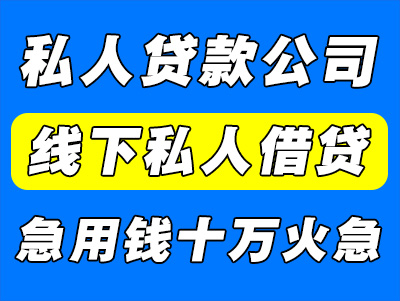 私人贷款公司

线下私人借贷

急用钱十万火急